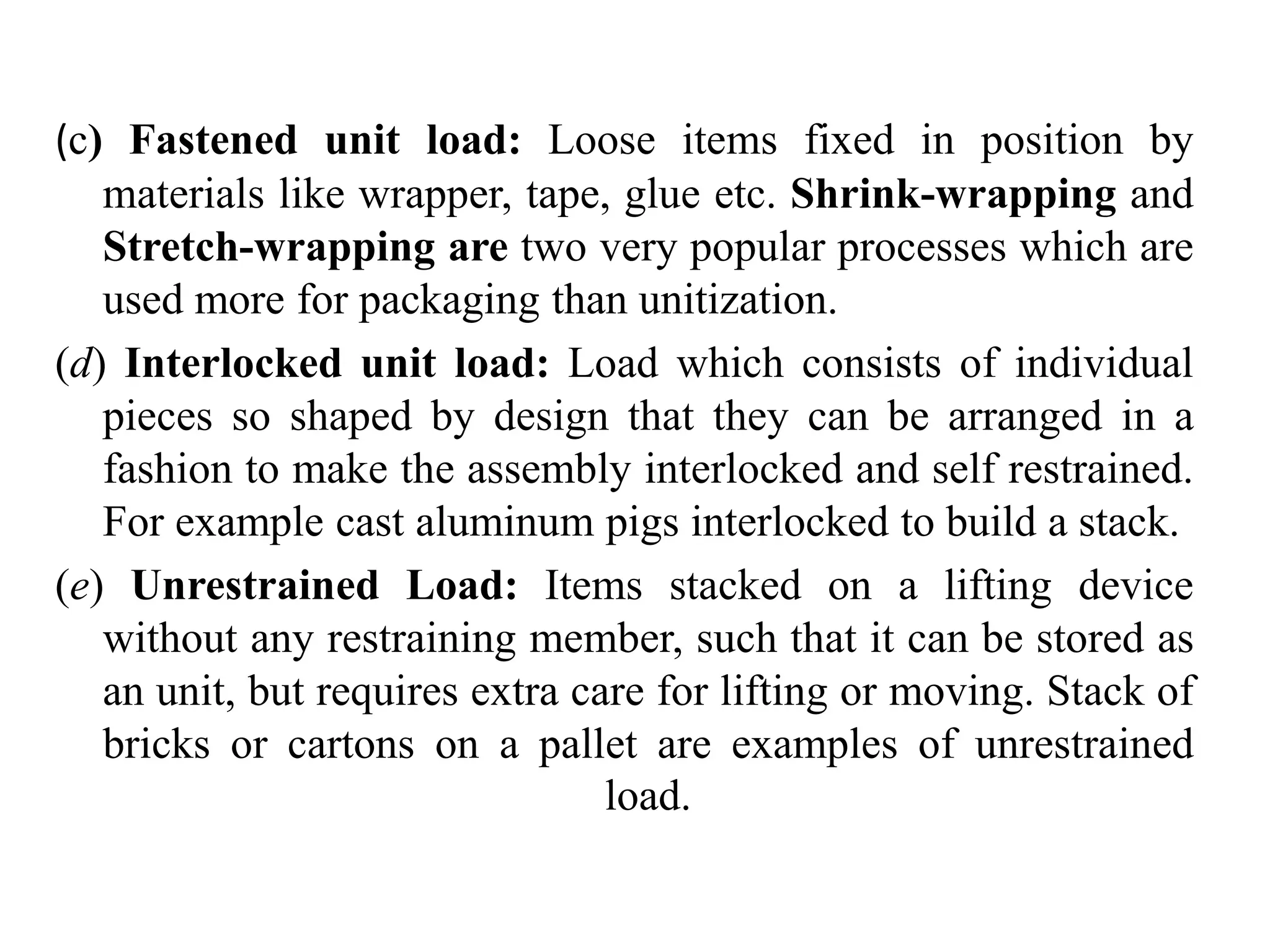 (c) Fastened unit load: Loose items fixed in position by materials like wrapper, tape, glue etc. Shrink-wrapping and Stretch-wrapping are two very popular processes which are used more for packaging than unitization.

(d) Interlocked unit load: Load which consists of individual pieces so shaped by design that they can be arranged in a fashion to make the assembly interlocked and self restrained. For example cast aluminum pigs interlocked to build a stack.

(e) Unrestrained Load: Items stacked on a lifting device without any restraining member, such that it can be stored as an unit, but requires extra care for lifting or moving. Stack of bricks or cartons on a pallet are examples of unrestrained load.